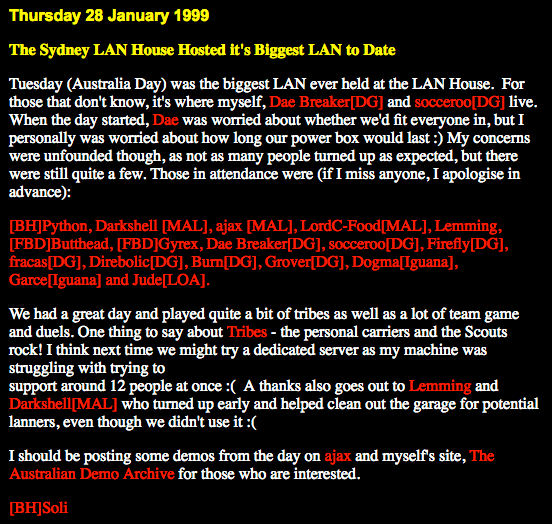 Thursday 28 January 1999

The Sydney LAN House Hosted it's Biggest LAN to Date

Tuesday (Australia Day) was the biggest LAN ever held at the LAN House. For those that don't know, it's where myself, Dae Breaker[DG] and socceroo[DG] live. When the day started, Dae was worried about whether we'd fit everyone in, but I personally was worried about how long our power box would last :) My concerns were unfounded though, as not as many people turned up as expected, but there were still quite a few. Those in attendance were (if I miss anyone, I apologise in advance):

[BH]Python, Darkshell [MAL], ajax [MAL], LordC-Food[MAL], Lemming, [FBD]Butthead, [FBD]Gyrex, Dae Breaker[DG], socceroo[DG], Firefly[DG], fracas[DG], Direbolic[DG], Burn[DG], Grover[DG], Dogma[Iguana], Garce[Iguana] and Jude[LOA].

We had a great day and played quite a bit of tribes as well as a lot of team game and duels. One thing to say about Tribes - the personal carriers and the Scouts rock! I think next time we might try a dedicated server as my machine was struggling with trying to
support around 12 people at once :( A thanks also goes out to Lemming and Darkshell[MAL] who turned up early and helped clean out the garage for potential lanners, even though we didn't use it :(

I should be posting some demos from the day on ajax and myself's site, The Australian Demo Archive for those who are interested.

[BH]Soli